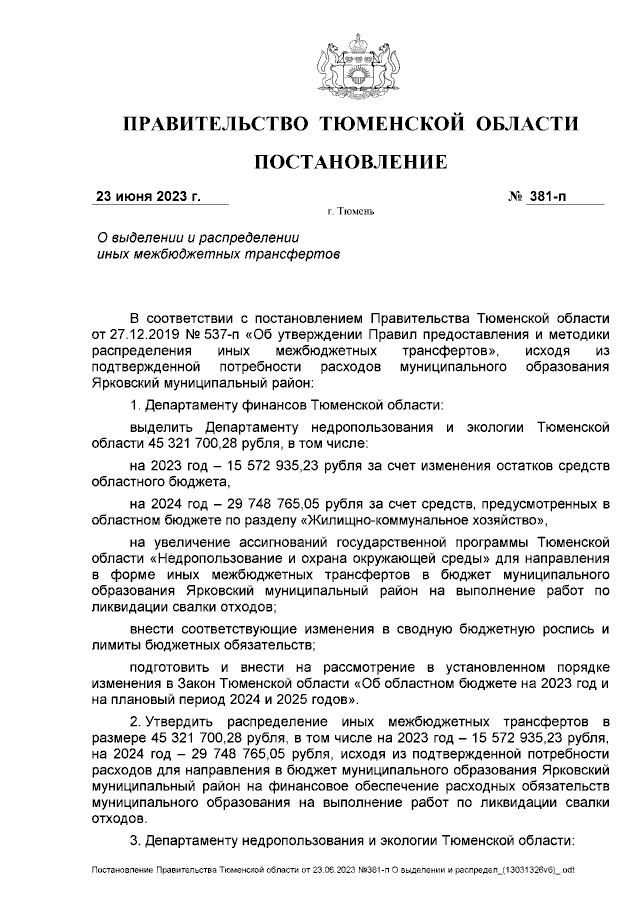 ПРАВИТЕЛЬСТВО ТЮМЕНСКОЙ ОБЛАСТИ

ПОСТАНОВЛЕНИЕ

23 июня 2023 г.

№ 381-п

г. Тюмень

О выделении и распределении иных межбюджетных трансфертов

В соответствии с постановлением Правительства Тюменской области от 27.12.2019 № 537-п «Об утверждении Правил предоставления и методики распределения иных межбюджетных трансфертов», исходя из подтвержденной потребности расходов муниципального образования Ярковский муниципальный район:

1. Департаменту финансов Тюменской области:

выделить Департаменту недропользования и экологии Тюменской области 45 321 700,28 рубля, в том числе:

на 2023 год – 15 572 935,23 рубля за счет изменения остатков средств областного бюджета,

на 2024 год – 29 748 765,05 рубля за счет средств, предусмотренных в областном бюджете по разделу «Жилищно-коммунальное хозяйство»,

на увеличение ассигнований государственной программы Тюменской области «Недропользование и охрана окружающей среды» для направления в форме иных межбюджетных трансфертов в бюджет муниципального образования Ярковский муниципальный район на выполнение работ по ликвидации свалки отходов;

внести соответствующие изменения в сводную бюджетную роспись и лимиты бюджетных обязательств;

подготовить и внести на рассмотрение в установленном порядке изменения в Закон Тюменской области «Об областном бюджете на 2023 год и на плановый период 2024 и 2025 годов».

2. Утвердить распределение иных межбюджетных трансфертов в размере 45 321 700,28 рубля, в том числе на 2023 год – 15 572 935,23 рубля, на 2024 год – 29 748 765,05 рубля, исходя из подтвержденной потребности расходов для направления в бюджет муниципального образования Ярковский муниципальный район на финансовое обеспечение расходных обязательств муниципального образования на выполнение работ по ликвидации свалки отходов.

3. Департаменту недропользования и экологии Тюменской области:

Постановление Правительства Тюменской области от 23.06.2023 №381-п О выделении и распредел_(13031326v6)_.odt